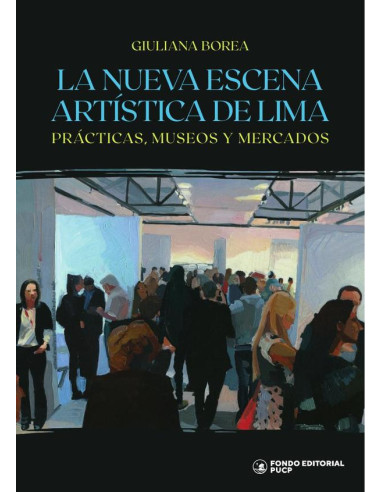 GIULIANA BOREA

LA NUEVA ESCENA ARTÍSTICA DE LIMA

PRÁCTICAS, MUSEOS Y MERCADOS

FONDO EDITORIAL PUCP